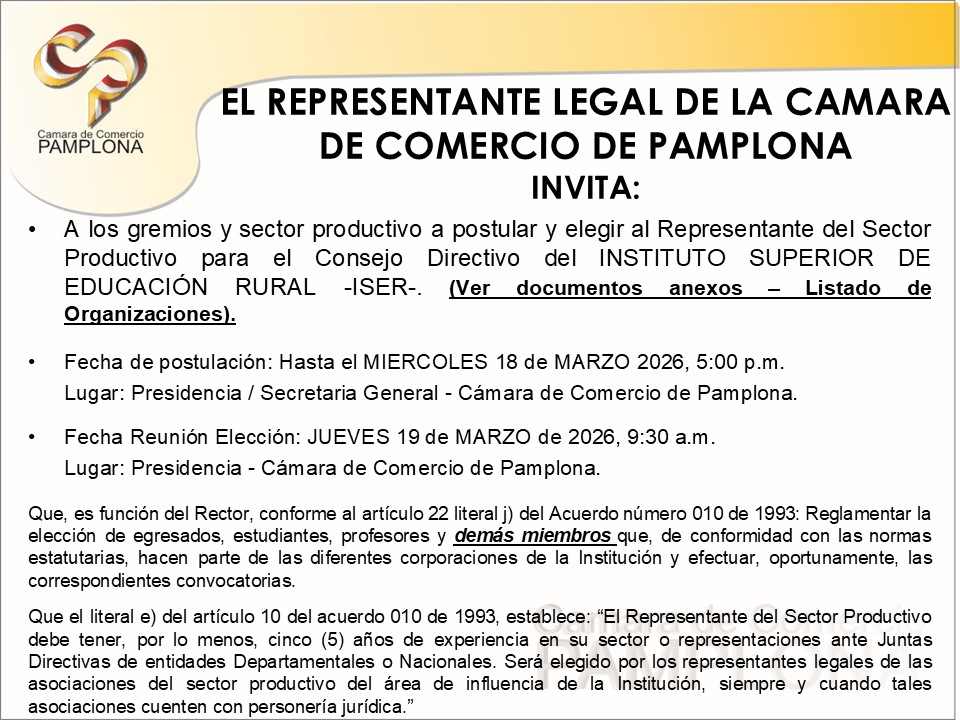 Camara de Comercio
PAMPLONA

EL REPRESENTANTE LEGAL DE LA CAMARA DE COMERCIO DE PAMPLONA
INVITA:

• A los gremios y sector productivo a postular y elegir al Representante del Sector Productivo para el Consejo Directivo del INSTITUTO SUPERIOR DE EDUCACIÓN RURAL -ISER-. (Ver documentos anexos – Listado de Organizaciones).

• Fecha de postulación: Hasta el MIERCOLES 18 de MARZO 2026, 5:00 p.m.
Lugar: Presidencia / Secretaria General - Cámara de Comercio de Pamplona.

• Fecha Reunión Elección: JUEVES 19 de MARZO de 2026, 9:30 a.m.
Lugar: Presidencia - Cámara de Comercio de Pamplona.

Que, es función del Rector, conforme al artículo 22 literal j) del Acuerdo número 010 de 1993: Reglamentar la elección de egresados, estudiantes, profesores y demás miembros que, de conformidad con las normas estatutarias, hacen parte de las diferentes corporaciones de la Institución y efectuar, oportunamente, las correspondientes convocatorias.

Que el literal e) del artículo 10 del acuerdo 010 de 1993, establece: “El Representante del Sector Productivo debe tener, por lo menos, cinco (5) años de experiencia en su sector o representaciones ante Juntas Directivas de entidades Departamentales o Nacionales. Será elegido por los representantes legales de las asociaciones del sector productivo del área de influencia de la Institución, siempre y cuando tales asociaciones cuenten con personería jurídica.”